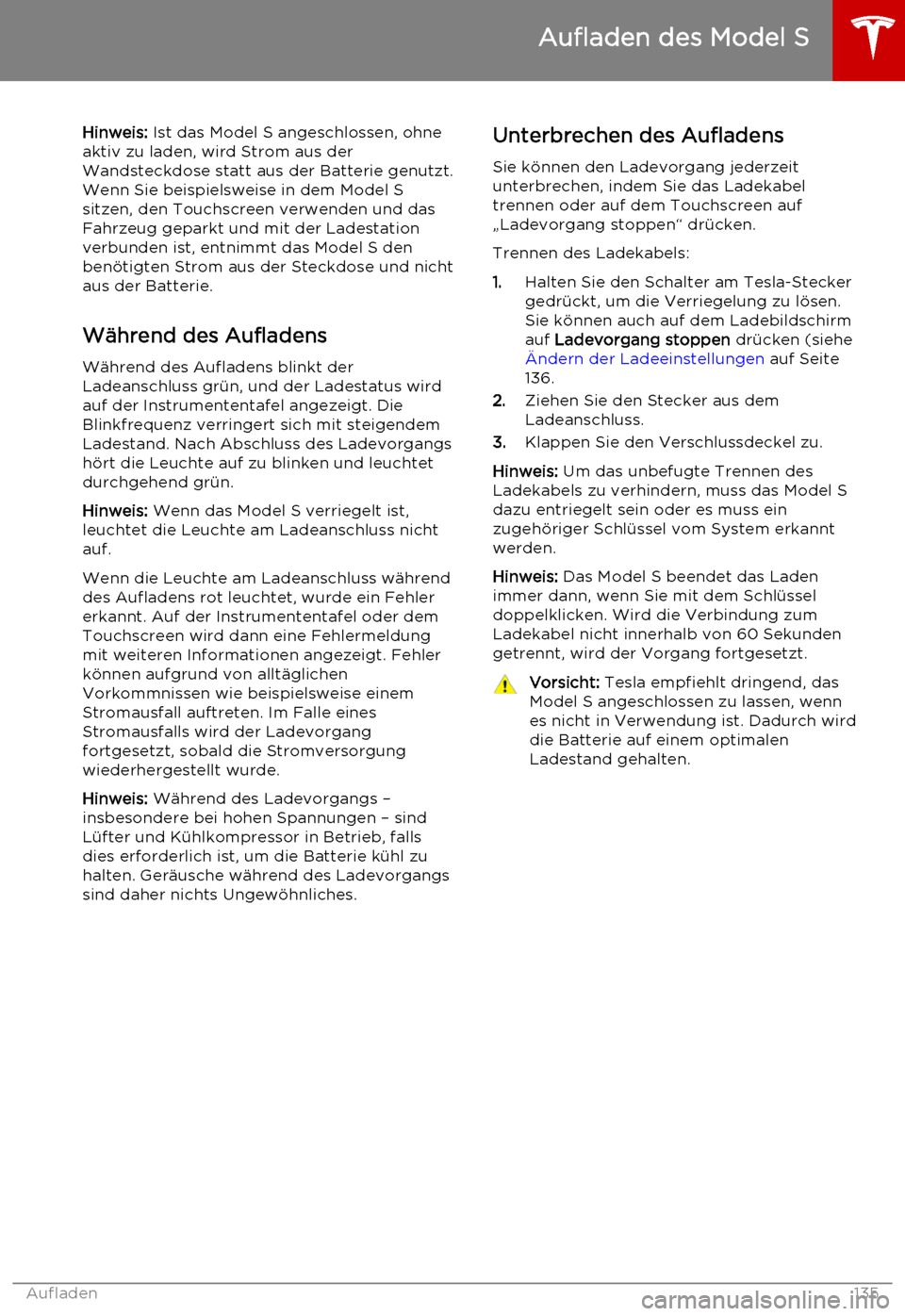 Aufladen des Model S

Hinweis: Ist das Model S angeschlossen, ohne aktiv zu laden, wird Strom aus der Wandsteckdose statt aus der Batterie genutzt. Wenn Sie beispielsweise in dem Model S sitzen, den Touchscreen verwenden und das Fahrzeug geparkt und mit der Ladestation verbunden ist, entnimmt das Model S den benötigten Strom aus der Steckdose und nicht aus der Batterie.

Während des Aufladens

Während des Aufladens blinkt der Ladeanschluss grün, und der Ladestatus wird auf der Instrumententafel angezeigt. Die Blinkfrequenz verringert sich mit steigendem Ladestand. Nach Abschluss des Ladevorgangs hört die Leuchte auf zu blinken und leuchtet durchgehend grün.

Hinweis: Wenn das Model S verriegelt ist, leuchtet die Leuchte am Ladeanschluss nicht auf.

Wenn die Leuchte am Ladeanschluss während des Aufladens rot leuchtet, wurde ein Fehler erkannt. Auf der Instrumententafel oder dem Touchscreen wird dann eine Fehlermeldung mit weiteren Informationen angezeigt. Fehler können aufgrund von alltäglichen Vorkommnissen wie beispielsweise einem Stromausfall auftreten. Im Falle eines Stromausfalls wird der Ladevorgang fortgesetzt, sobald die Stromversorgung wiederhergestellt wurde.

Hinweis: Während des Ladevorgangs – insbesondere bei hohen Spannungen – sind Lüfter und Kühlkompressor in Betrieb, falls dies erforderlich ist, um die Batterie kühl zu halten. Geräusche während des Ladevorgangs sind daher nichts Ungewöhnliches.

Unterbrechen des Aufladens

Sie können den Ladevorgang jederzeit unterbrechen, indem Sie das Ladekabel trennen oder auf dem Touchscreen auf „Ladevorgang stoppen“ drücken.

Trennen des Ladekabels:

1. Halten Sie den Schalter am Tesla-Stecker gedrückt, um die Verriegelung zu lösen. Sie können auch auf dem Ladebildschirm auf Ladevorgang stoppen drücken (siehe Ändern der Ladeeinstellungen auf Seite 136.
2. Ziehen Sie den Stecker aus dem Ladeanschluss.
3. Klappen Sie den Verschlussdeckel zu.

Hinweis: Um das unbefugte Trennen des Ladekabels zu verhindern, muss das Model S dazu entriegelt sein oder es muss ein zugehöriger Schlüssel vom System erkannt werden.

Hinweis: Das Model S beendet das Laden immer dann, wenn Sie mit dem Schlüssel doppelklicken. Wird die Verbindung zum Ladekabel nicht innerhalb von 60 Sekunden getrennt, wird der Vorgang fortgesetzt.

Vorsicht: Tesla empfiehlt dringend, das Model S angeschlossen zu lassen, wenn es nicht in Verwendung ist. Dadurch wird die Batterie auf einem optimalen Ladestand gehalten.

Aufladen 135

carmanualsonline.info